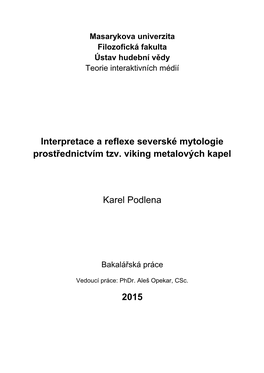 Masarykova univerzita
Filozofická fakulta
Ústav hudební vědy
Teorie interaktivních médií

Interpretace a reflexe severské mytologie prostřednictvím tzv. viking metalových kapel

Karel Podlena

Bakalářská práce

Vedoucí práce: PhDr. Aleš Opekar, CSc.

2015